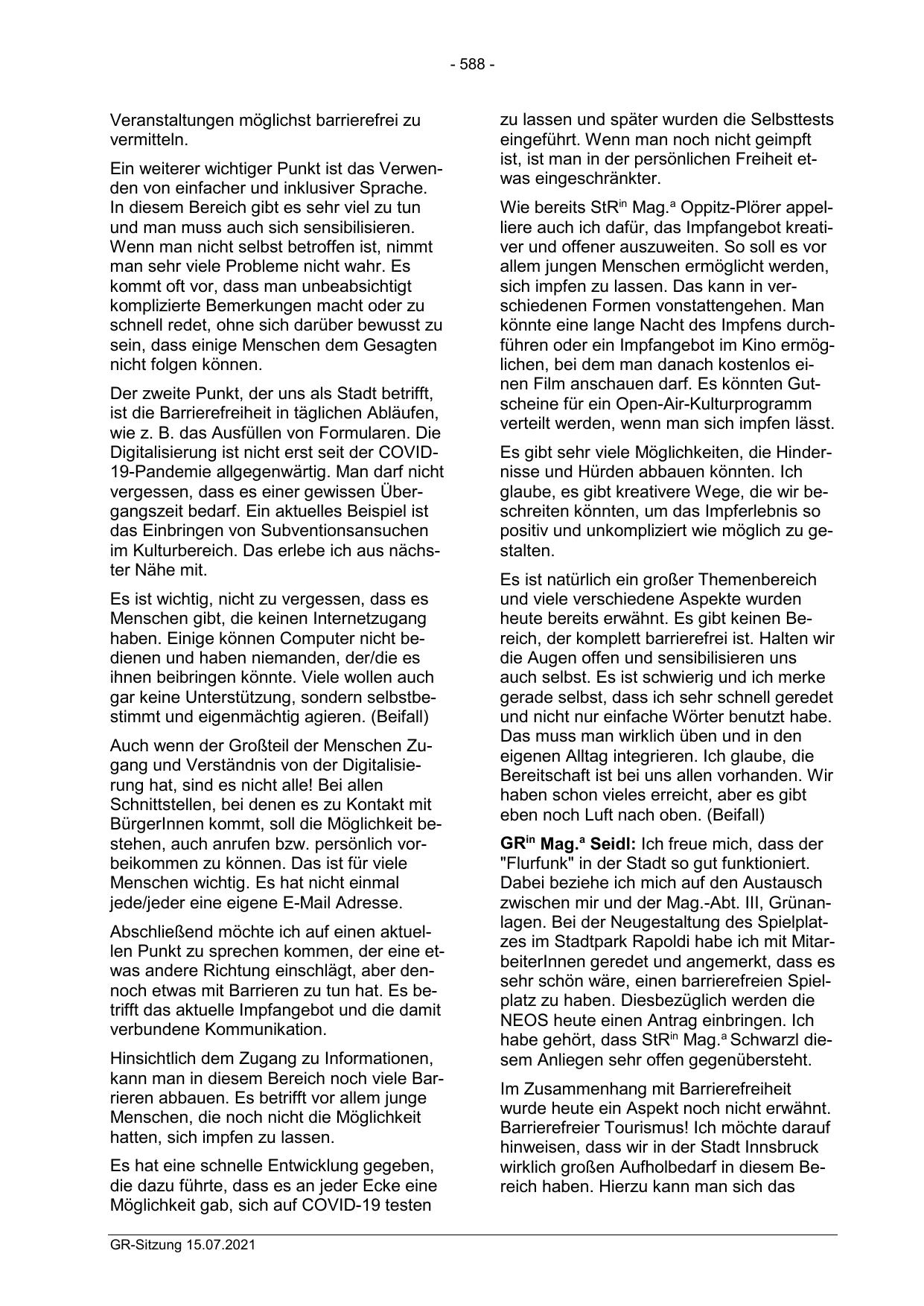 - 588 -

Veranstaltungen möglichst barrierefrei zu vermitteln.

Ein weiterer wichtiger Punkt ist das Verwenden von einfacher und inklusiver Sprache. In diesem Bereich gibt es sehr viel zu tun und man muss auch sich sensibilisieren. Wenn man nicht selbst betroffen ist, nimmt man sehr viele Probleme nicht wahr. Es kommt oft vor, dass man unbeabsichtigt komplizierte Bemerkungen macht oder zu schnell redet, ohne sich darüber bewusst zu sein, dass einige Menschen dem Gesagten nicht folgen können.

Der zweite Punkt, der uns als Stadt betrifft, ist die Barrierefreiheit in täglichen Abläufen, wie z. B. das Ausfüllen von Formularen. Die Digitalisierung ist nicht erst seit der COVID-19-Pandemie allgegenwärtig. Man darf nicht vergessen, dass es einer gewissen Übergangszeit bedarf. Ein aktuelles Beispiel ist das Einbringen von Subventionsansuchen im Kulturbereich. Das erlebe ich aus nächster Nähe mit.

Es ist wichtig, nicht zu vergessen, dass es Menschen gibt, die keinen Internetzugang haben. Einige können Computer nicht bedienen und haben niemanden, der/die es ihnen beibringen könnte. Viele wollen auch gar keine Unterstützung, sondern selbstbestimmt und eigenmächtig agieren. (Beifall)

Auch wenn der Großteil der Menschen Zugang und Verständnis von der Digitalisierung hat, sind es nicht alle! Bei allen Schnittstellen, bei denen es zu Kontakt mit BürgerInnen kommt, soll die Möglichkeit bestehen, auch anrufen bzw. persönlich vorbeikommen zu können. Das ist für viele Menschen wichtig. Es hat nicht einmal jede/jeder eine eigene E-Mail Adresse.

Abschließend möchte ich auf einen aktuellen Punkt zu sprechen kommen, der eine etwas andere Richtung einschlägt, aber dennoch etwas mit Barrieren zu tun hat. Es betrifft das aktuelle Impfangebot und die damit verbundene Kommunikation.

Hinsichtlich dem Zugang zu Informationen, kann man in diesem Bereich noch viele Barrieren abbauen. Es betrifft vor allem junge Menschen, die noch nicht die Möglichkeit hatten, sich impfen zu lassen.

Es hat eine schnelle Entwicklung gegeben, die dazu führte, dass es an jeder Ecke eine Möglichkeit gab, sich auf COVID-19 testen zu lassen und später wurden die Selbsttests eingeführt. Wenn man noch nicht geimpft ist, ist man in der persönlichen Freiheit etwas eingeschränkter.

Wie bereits StR$^{in}$ Mag.$^{a}$ Oppitz-Plörer appelliere auch ich dafür, das Impfangebot kreativer und offener auszuweiten. So soll es vor allem jungen Menschen ermöglicht werden, sich impfen zu lassen. Das kann in verschiedenen Formen vonstattengehen. Man könnte eine lange Nacht des Impfens durchführen oder ein Impfangebot im Kino ermöglichen, bei dem man danach kostenlos einen Film anschauen darf. Es könnten Gutscheine für ein Open-Air-Kulturprogramm verteilt werden, wenn man sich impfen lässt.

Es gibt sehr viele Möglichkeiten, die Hindernisse und Hürden abbauen könnten. Ich glaube, es gibt kreativere Wege, die wir beschreiten könnten, um das Impferlebnis so positiv und unkompliziert wie möglich zu gestalten.

Es ist natürlich ein großer Themenbereich und viele verschiedene Aspekte wurden heute bereits erwähnt. Es gibt keinen Bereich, der komplett barrierefrei ist. Halten wir die Augen offen und sensibilisieren uns auch selbst. Es ist schwierig und ich merke gerade selbst, dass ich sehr schnell geredet und nicht nur einfache Wörter benutzt habe. Das muss man wirklich üben und in den eigenen Alltag integrieren. Ich glaube, die Bereitschaft ist bei uns allen vorhanden. Wir haben schon vieles erreicht, aber es gibt eben noch Luft nach oben. (Beifall)

GR$^{in}$ Mag.$^{a}$ Seidl: Ich freue mich, dass der "Flurfunk" in der Stadt so gut funktioniert. Dabei beziehe ich mich auf den Austausch zwischen mir und der Mag.-Abt. III, Grünanlagen. Bei der Neugestaltung des Spielplatzes im Stadtpark Rapoldi habe ich mit MitarbeiterInnen geredet und angemerkt, dass es sehr schön wäre, einen barrierefreien Spielplatz zu haben. Diesbezüglich werden die NEOS heute einen Antrag einbringen. Ich habe gehört, dass StR$^{in}$ Mag.$^{a}$ Schwarzl diesem Anliegen sehr offen gegenübersteht.

Im Zusammenhang mit Barrierefreiheit wurde heute ein Aspekt noch nicht erwähnt. Barrierefreier Tourismus! Ich möchte darauf hinweisen, dass wir in der Stadt Innsbruck wirklich großen Aufholbedarf in diesem Bereich haben. Hierzu kann man sich das

GR-Sitzung 15.07.2021